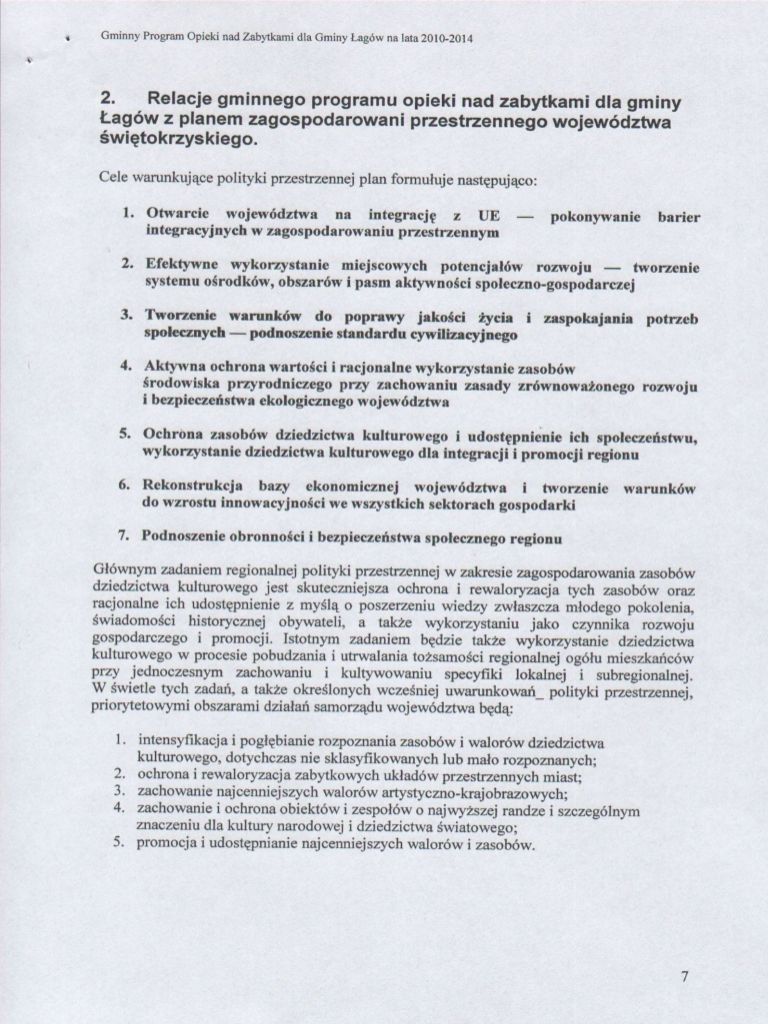 Gminny Program Opieki nad Zabytkami dla Gminy Łagów na lata 2010-2014

2. Relacje gminnego programu opieki nad zabytkami dla gminy Łagów z planem zagospodarowani przestrzennego województwa świętokrzyskiego.

Cele warunkujące polityki przestrzennej plan formułuje następująco:

1. Otwarcie województwa na integrację z UE — pokonywanie barier integracyjnych w zagospodarowaniu przestrzennym

2. Efektywne wykorzystanie miejscowych potencjałów rozwoju — tworzenie systemu ośrodków, obszarów i pasm aktywności społeczno-gospodarczej

3. Tworzenie warunków do poprawy jakości życia i zaspokajania potrzeb społecznych — podnoszenie standardu cywilizacyjnego

4. Aktywna ochrona wartości i racjonalne wykorzystanie zasobów środowiska przyrodniczego przy zachowaniu zasady zrównoważonego rozwoju i bezpieczeństwa ekologicznego województwa

5. Ochrona zasobów dziedzictwa kulturowego i udostępnienie ich społeczeństwu, wykorzystanie dziedzictwa kulturowego dla integracji i promocji regionu

6. Rekonstrukcja bazy ekonomicznej województwa i tworzenie warunków do wzrostu innowacyjności we wszystkich sektorach gospodarki

7. Podnoszenie obronności i bezpieczeństwa społecznego regionu

Głównym zadaniem regionalnej polityki przestrzennej w zakresie zagospodarowania zasobów dziedzictwa kulturowego jest skuteczniejsza ochrona i rewaloryzacja tych zasobów oraz racjonalne ich udostępnienie z myślą o poszerzeniu wiedzy zwłaszcza młodego pokolenia, świadomości historycznej obywateli, a także wykorzystaniu jako czynnika rozwoju gospodarczego i promocji. Istotnym zadaniem będzie także wykorzystanie dziedzictwa kulturowego w procesie pobudzania i utrwalania tożsamości regionalnej ogółu mieszkańców przy jednoczesnym zachowaniu i kultywowaniu specyfiki lokalnej i subregionalnej. W świetle tych zadań, a także określonych wcześniej uwarunkowań_ polityki przestrzennej, priorytetowymi obszarami działań samorządu województwa będą:

1. intensyfikacja i pogłębianie rozpoznania zasobów i walorów dziedzictwa kulturowego, dotychczas nie sklasyfikowanych lub mało rozpoznanych;
2. ochrona i rewaloryzacja zabytkowych układów przestrzennych miast;
3. zachowanie najcenniejszych walorów artystyczno-krajobrazowych;
4. zachowanie i ochrona obiektów i zespołów o najwyższej randze i szczególnym znaczeniu dla kultury narodowej i dziedzictwa światowego;
5. promocja i udostępnianie najcenniejszych walorów i zasobów.

7